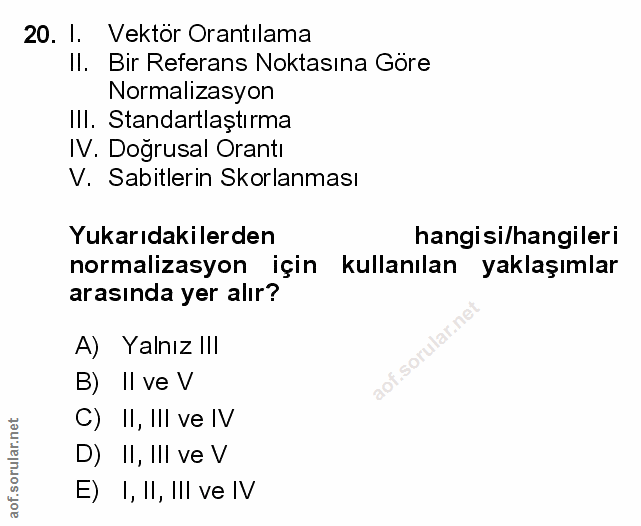 20. I. Vektör Orantılama
II. Bir Referans Noktasına Göre Normalizasyon
III. Standartlaştırma
IV. Doğrusal Orantı
V. Sabitlerin Skorlanması

Yukarıdakilerden hangisi/hangileri normalizasyon için kullanılan yaklaşımlar arasında yer alır?

aof.sorular.net

A) Yalnız III
B) II ve V
C) II, III ve IV
D) II, III ve V
E) I, II, III ve IV

aof.sorular.net